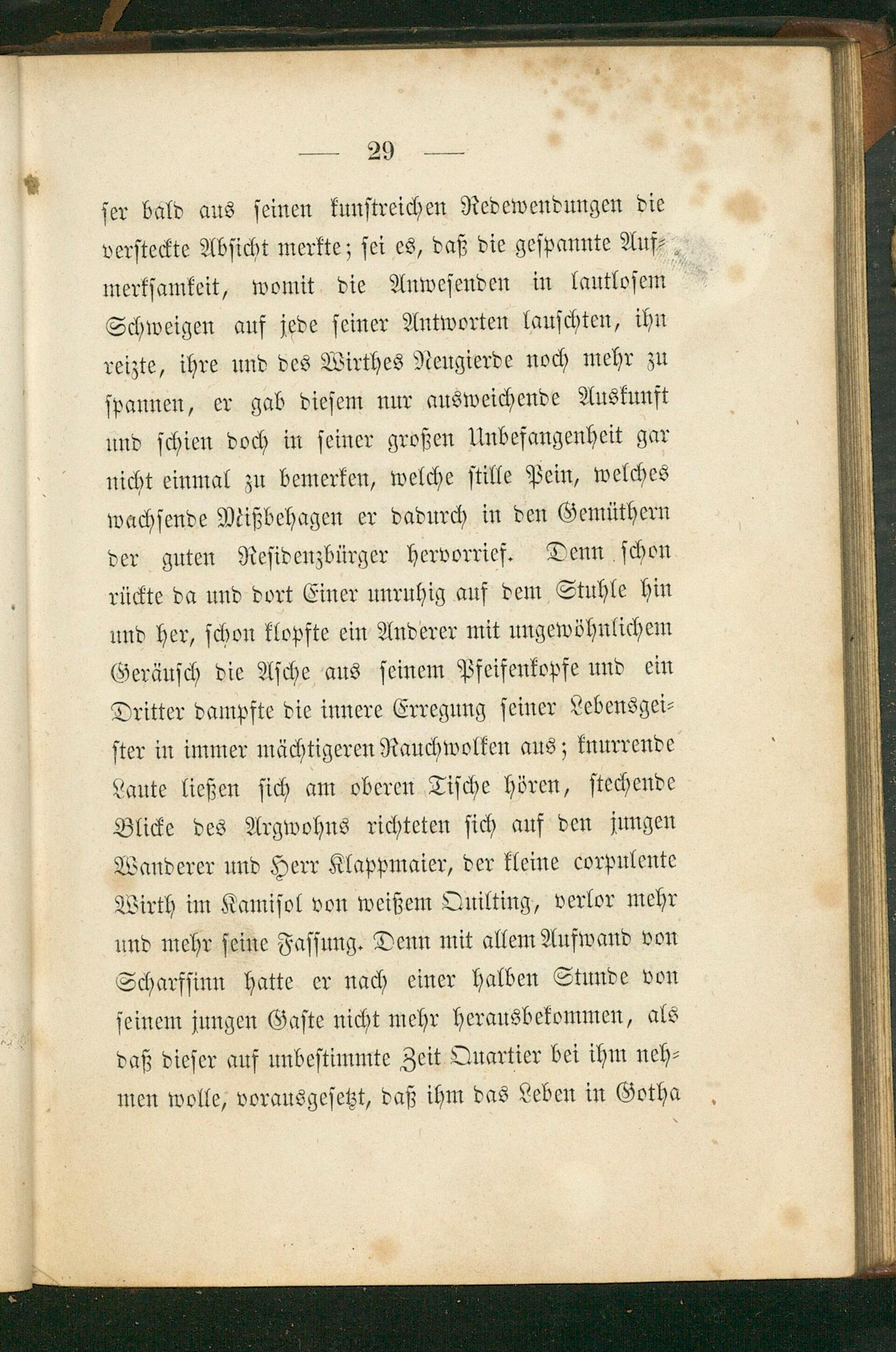 — 29 —

ser bald aus seinen kunstreichen Redewendungen die versteckte Absicht merkte; sei es, daß die gespannte Aufmerksamkeit, womit die Anwesenden in lautlosem Schweigen auf jede seiner Antworten lauschten, ihn reizte, ihre und des Wirthes Neugierde noch mehr zu spannen, er gab diesem nur ausweichende Auskunft und schien doch in seiner großen Unbefangenheit gar nicht einmal zu bemerken, welche stille Pein, welches wachsende Mißbehagen er dadurch in den Gemüthern der guten Residenzbürger hervorrief. Denn schon rückte da und dort Einer unruhig auf dem Stuhle hin und her, schon klopfte ein Anderer mit ungewöhnlichem Geräusch die Asche aus seinem Pfeifenkopfe und ein Dritter dampfte die innere Erregung seiner Lebensgeister in immer mächtigeren Rauchwolken aus; knurrende Laute ließen sich am oberen Tische hören, stechende Blicke des Argwohns richteten sich auf den jungen Wanderer und Herr Klappmaier, der kleine corpulente Wirth im Kamisol von weißem Quilting, verlor mehr und mehr seine Fassung. Denn mit allem Aufwand von Scharfsinn hatte er nach einer halben Stunde von seinem jungen Gaste nicht mehr herausbekommen, als daß dieser auf unbestimmte Zeit Quartier bei ihm nehmen wolle, vorausgesetzt, daß ihm das Leben in Gotha